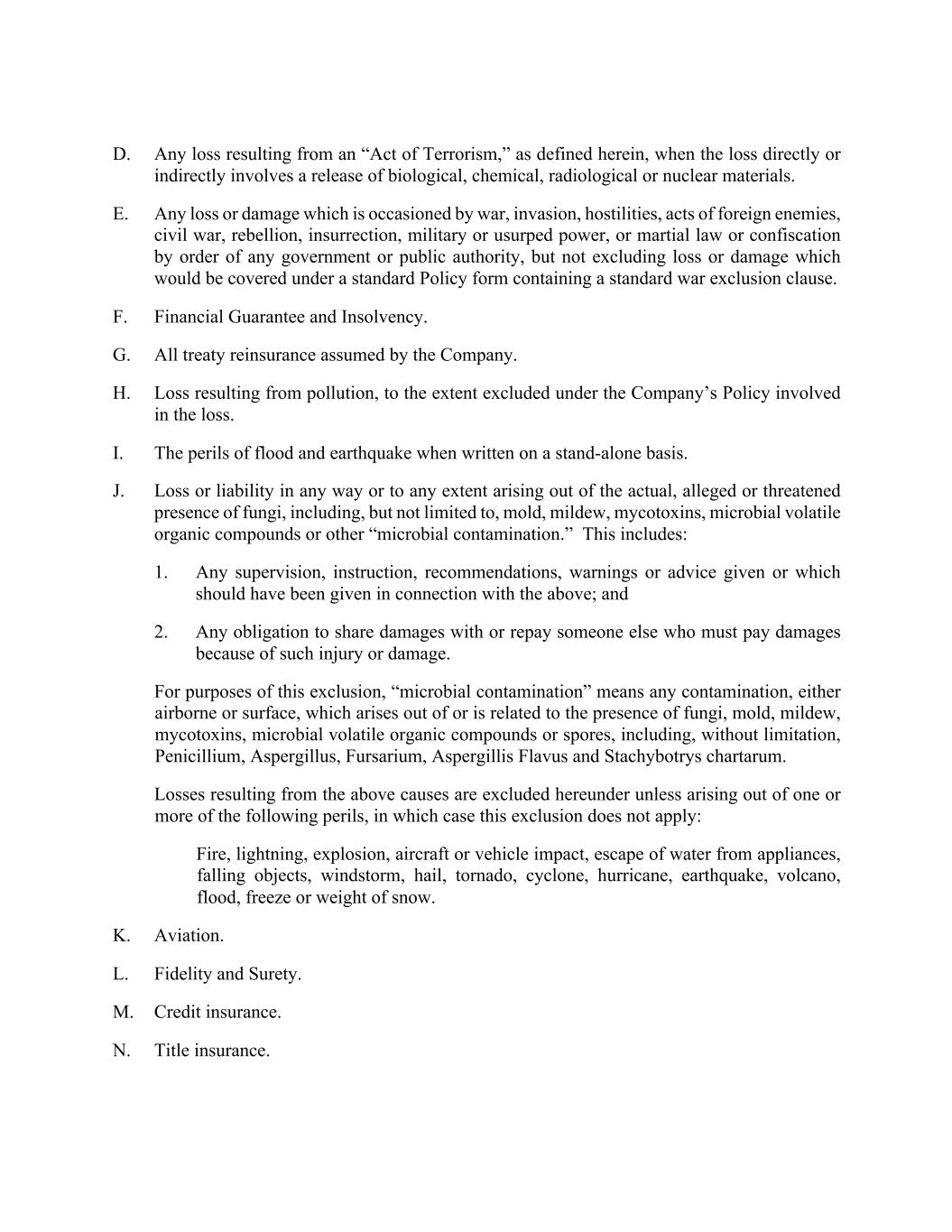 D. Any loss resulting from an “Act of Terrorism,” as defined herein, when the loss directly or indirectly involves a release of biological, chemical, radiological or nuclear materials.

E. Any loss or damage which is occasioned by war, invasion, hostilities, acts of foreign enemies, civil war, rebellion, insurrection, military or usurped power, or martial law or confiscation by order of any government or public authority, but not excluding loss or damage which would be covered under a standard Policy form containing a standard war exclusion clause.

F. Financial Guarantee and Insolvency.

G. All treaty reinsurance assumed by the Company.

H. Loss resulting from pollution, to the extent excluded under the Company’s Policy involved in the loss.

I. The perils of flood and earthquake when written on a stand-alone basis.

J. Loss or liability in any way or to any extent arising out of the actual, alleged or threatened presence of fungi, including, but not limited to, mold, mildew, mycotoxins, microbial volatile organic compounds or other “microbial contamination.” This includes:

1. Any supervision, instruction, recommendations, warnings or advice given or which should have been given in connection with the above; and

2. Any obligation to share damages with or repay someone else who must pay damages because of such injury or damage.

For purposes of this exclusion, “microbial contamination” means any contamination, either airborne or surface, which arises out of or is related to the presence of fungi, mold, mildew, mycotoxins, microbial volatile organic compounds or spores, including, without limitation, Penicillium, Aspergillus, Fursarium, Aspergillis Flavus and Stachybotrys chartarum.

Losses resulting from the above causes are excluded hereunder unless arising out of one or more of the following perils, in which case this exclusion does not apply:

Fire, lightning, explosion, aircraft or vehicle impact, escape of water from appliances, falling objects, windstorm, hail, tornado, cyclone, hurricane, earthquake, volcano, flood, freeze or weight of snow.

K. Aviation.

L. Fidelity and Surety.

M. Credit insurance.

N. Title insurance.